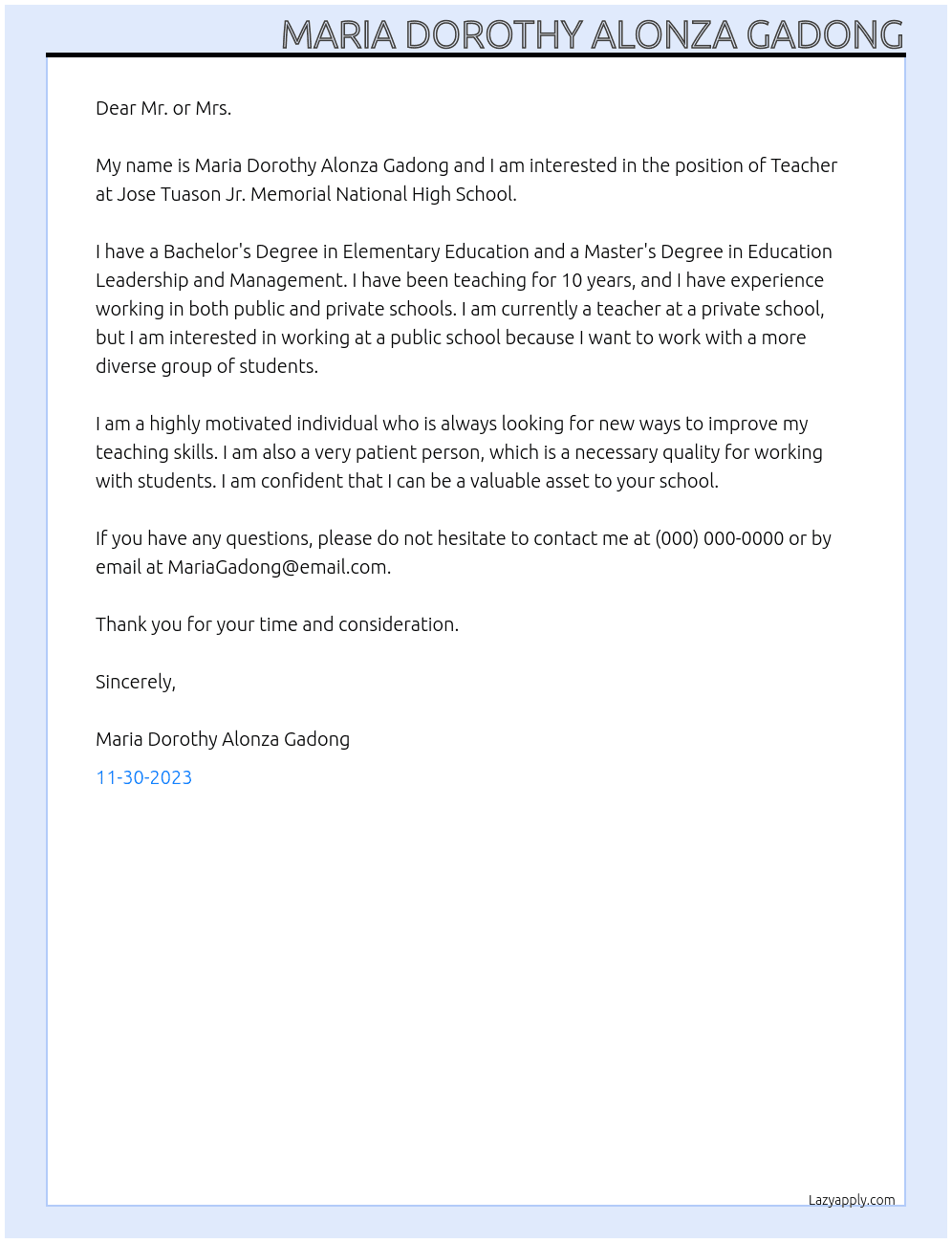 MARIA DOROTHY ALONZA GADONG

Dear Mr. or Mrs.

My name is Maria Dorothy Alonza Gadong and I am interested in the position of Teacher at Jose Tuason Jr. Memorial National High School.

I have a Bachelor's Degree in Elementary Education and a Master's Degree in Education Leadership and Management. I have been teaching for 10 years, and I have experience working in both public and private schools. I am currently a teacher at a private school, but I am interested in working at a public school because I want to work with a more diverse group of students.

I am a highly motivated individual who is always looking for new ways to improve my teaching skills. I am also a very patient person, which is a necessary quality for working with students. I am confident that I can be a valuable asset to your school.

If you have any questions, please do not hesitate to contact me at (000) 000-0000 or by email at MariaGadong@email.com.

Thank you for your time and consideration.

Sincerely,

Maria Dorothy Alonza Gadong

11-30-2023

Lazyapply.com